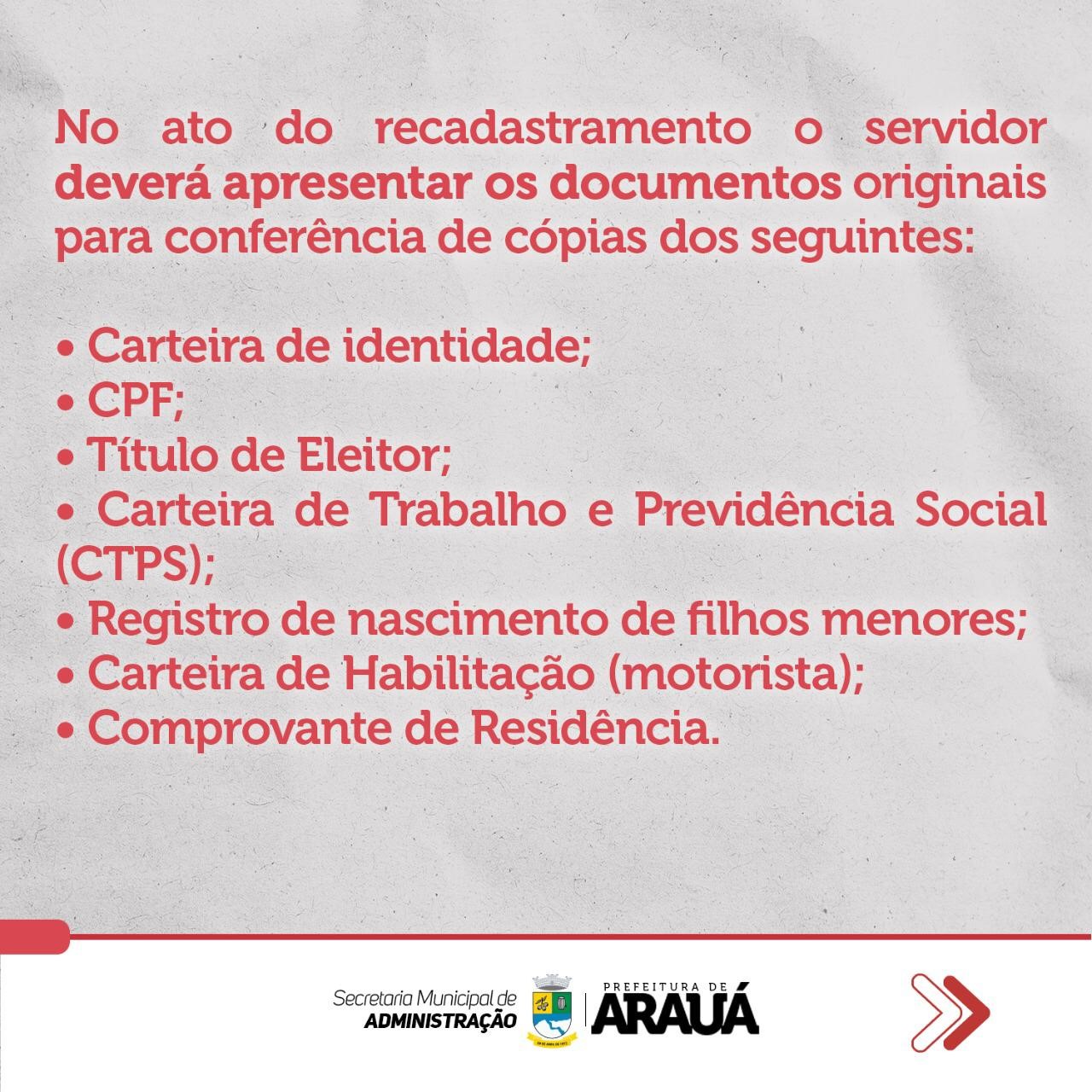 No ato do recadastramento o servidor deverá apresentar os documentos originais para conferência de cópias dos seguintes:

• Carteira de identidade;
• CPF;
• Título de Eleitor;
• Carteira de Trabalho e Previdência Social (CTPS);
• Registro de nascimento de filhos menores;
• Carteira de Habilitação (motorista);
• Comprovante de Residência.

Secretaria Municipal de
ADMINISTRAÇÃO

PREFEITURA DE
ARAUÁ